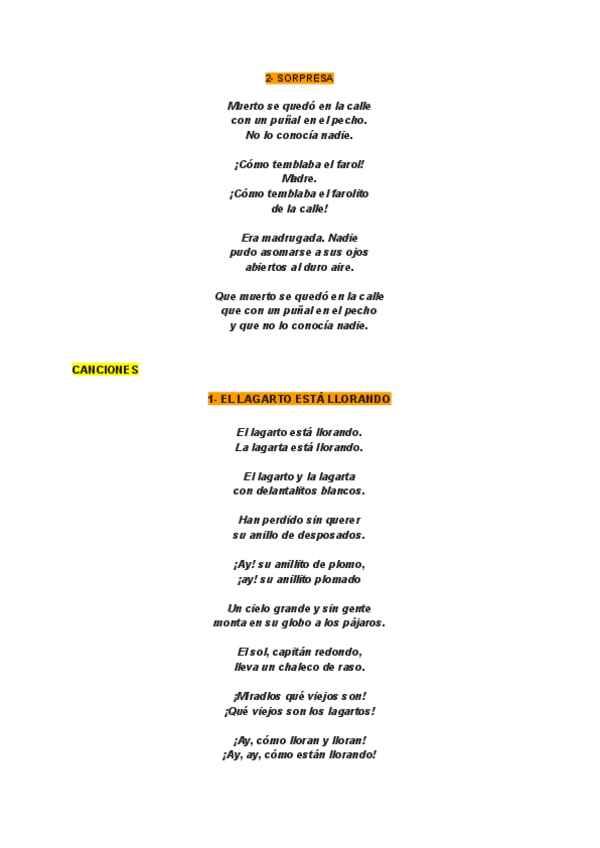 2- SORPRESA

Muerto se quedó en la calle
con un puñal en el pecho.
No lo conocía nadie.

¡Cómo temblaba el farol!
Madre.
¡Cómo temblaba el farolito
de la calle!

Era madrugada. Nadie
pudo asomarse a sus ojos
abiertos al duro aire.

Que muerto se quedó en la calle
que con un puñal en el pecho
y que no lo conocía nadie.

CANCIONES

1- EL LAGARTO ESTÁ LLORANDO

El lagarto está llorando.
La lagarta está llorando.

El lagarto y la lagarta
con delantalitos blancos.

Han perdido sin querer
su anillo de desposados.

¡Ay! su anillito de plomo,
¡ay! su anillito plomado

Un cielo grande y sin gente
monta en su globo a los pájaros.

El sol, capitán redondo,
lleva un chaleco de raso.

¡Miradlos qué viejos son!
¡Qué viejos son los lagartos!

¡Ay, cómo lloran y lloran!
¡Ay, ay, cómo están llorando!